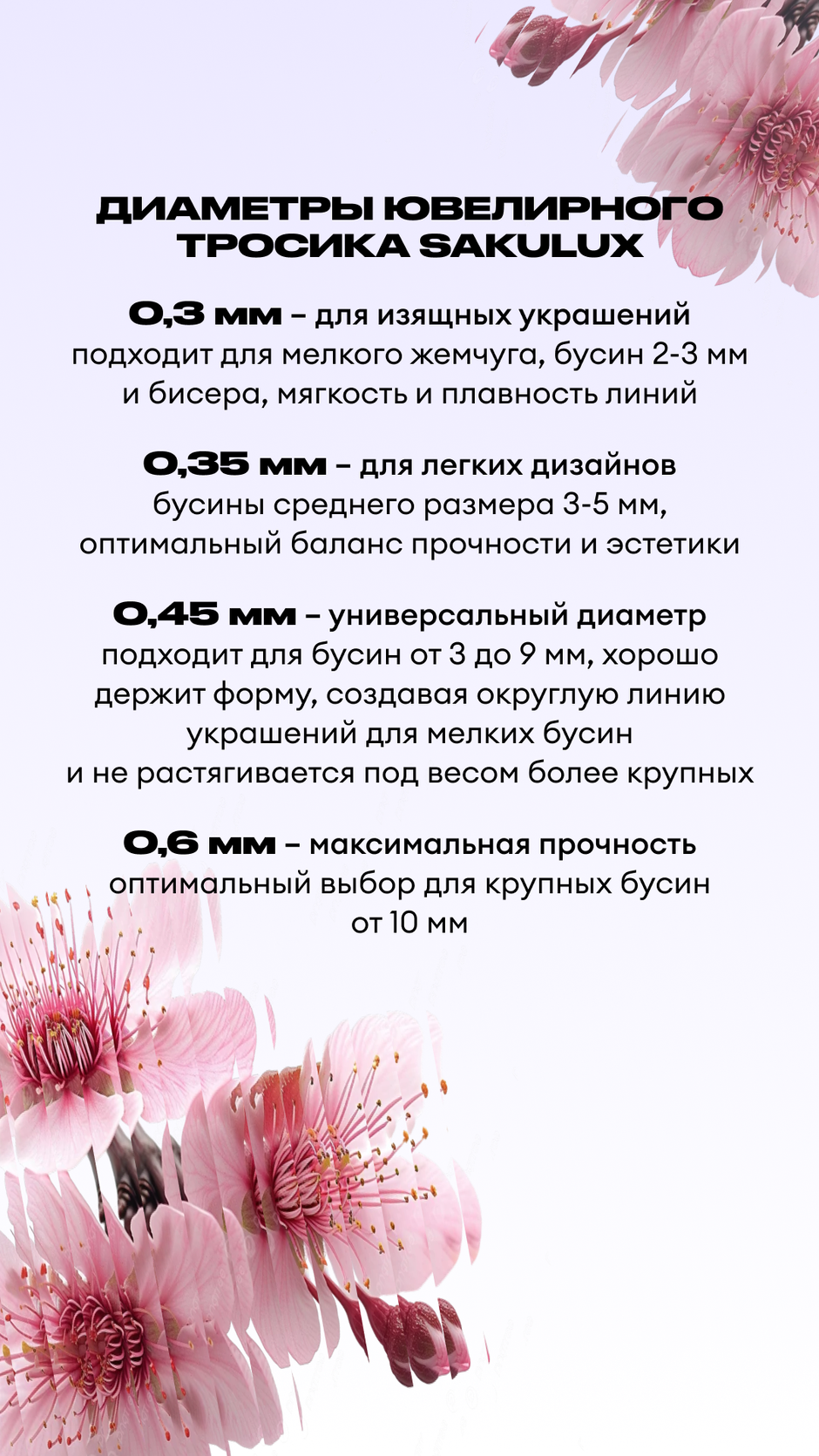 ДИАМЕТРЫ ЮВЕЛИРНОГО ТРОСИКА SAKULUX

0,3 мм – для изящных украшений
подходит для мелкого жемчуга, бусин 2-3 мм и бисера, мягкость и плавность линий

0,35 мм – для легких дизайнов
бусины среднего размера 3-5 мм, оптимальный баланс прочности и эстетики

0,45 мм – универсальный диаметр
подходит для бусин от 3 до 9 мм, хорошо держит форму, создавая округлую линию украшений для мелких бусин и не растягивается под весом более крупных

0,6 мм – максимальная прочность
оптимальный выбор для крупных бусин от 10 мм